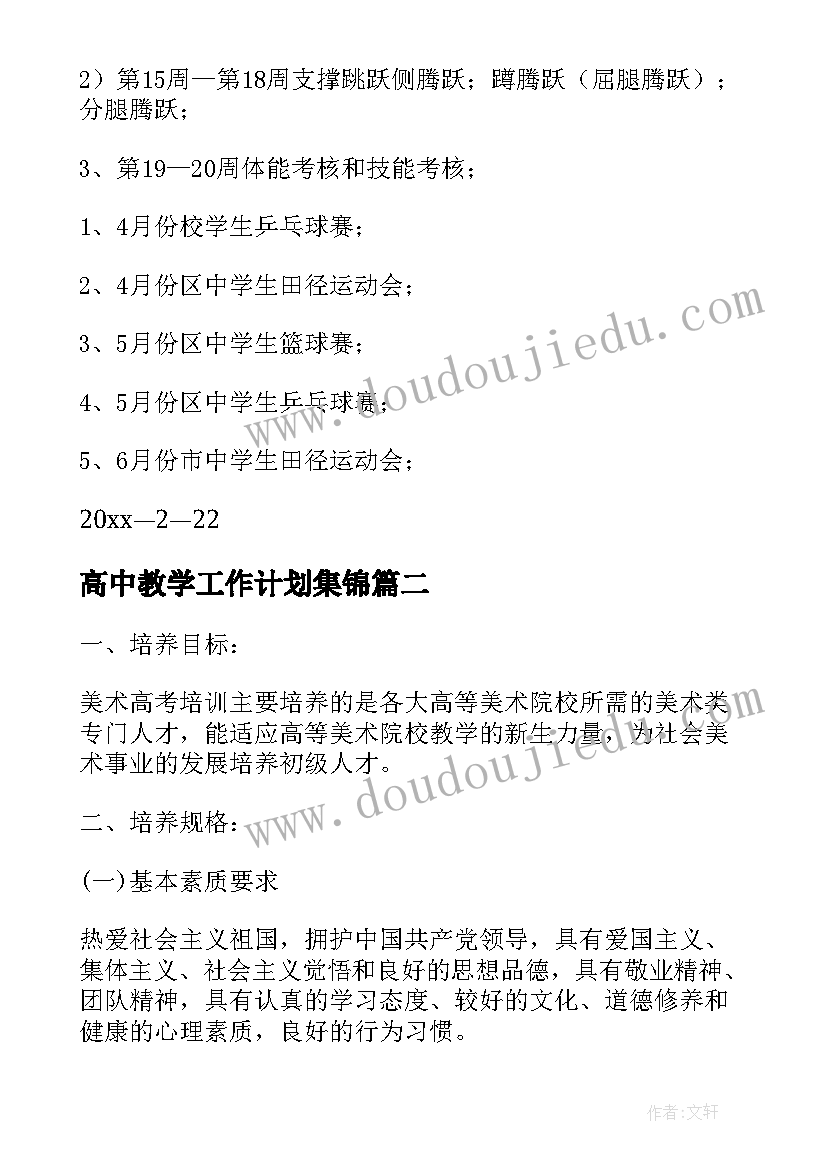 2）第15周—第18周支撑跳跃侧腾跃；蹲腾跃（屈腿腾跃）；分腿腾跃；

3、第19—20周体能考核和技能考核；

1、4月份校学生乒乓球赛；

2、4月份区中学生田径运动会；

3、5月份区中学生篮球赛；

4、5月份区中学生乒乓球赛；

5、6月份市中学生田径运动会；

20xx—2—22

高中教学工作计划集锦篇二

一、培养目标：

美术高考培训主要培养的是各大高等美术院校所需的美术类专门人才，能适应高等美术院校教学的新生力量，为社会美术事业的发展培养初级人才。

二、培养规格：

(一)基本素质要求

热爱社会主义祖国，拥护中国共产党领导，具有爱国主义、集体主义、社会主义觉悟和良好的思想品德，具有敬业精神、团队精神，具有认真的学习态度、较好的文化、道德修养和健康的心理素质，良好的行为习惯。

www.doudoujiedu.com

www.doudoujiedu.com

作者：文轩